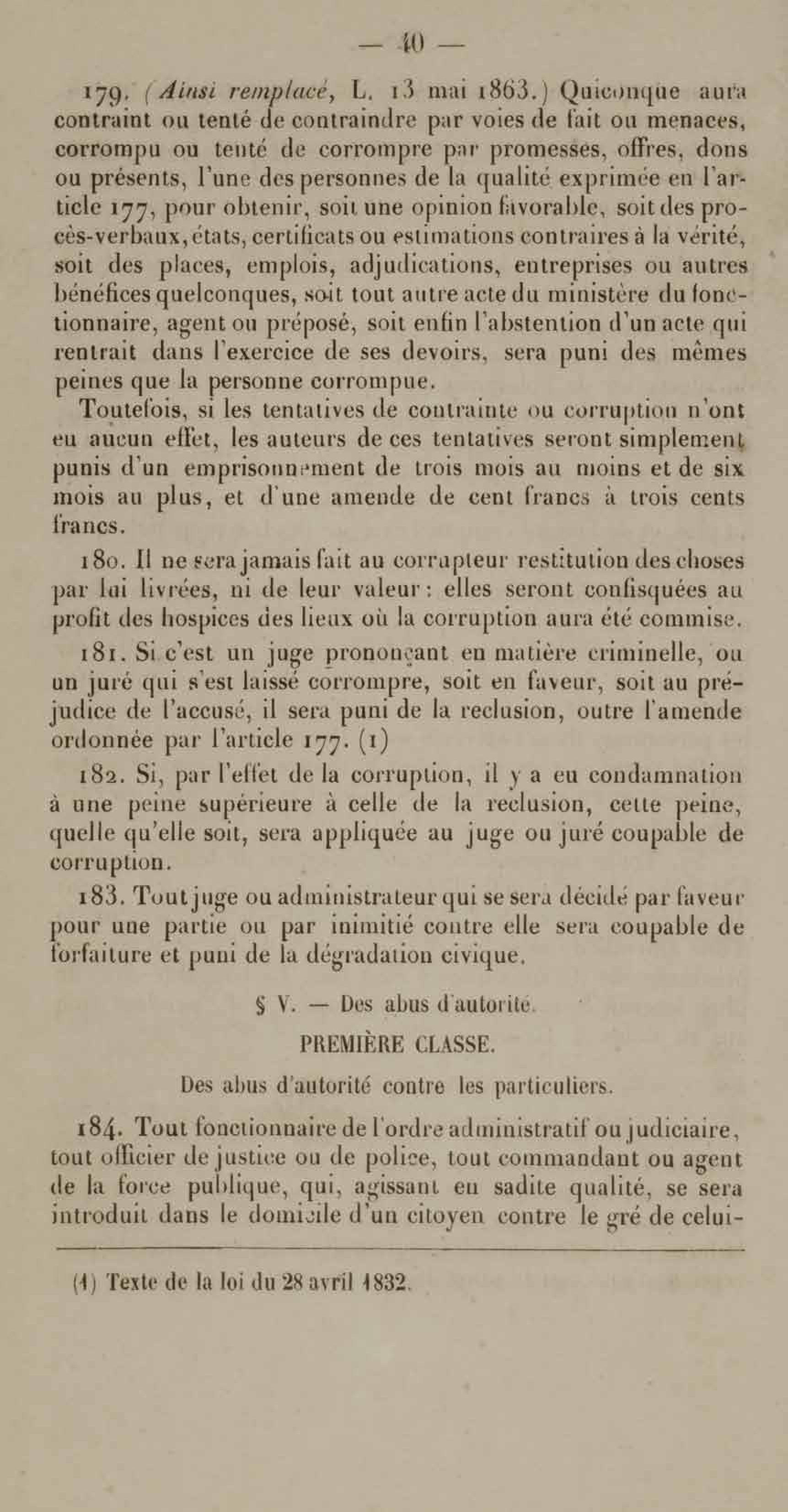 — 40 —

179. (Ainsi remplacé, L. 13 mai 1863.) Quiconque aura contraint ou tenté de contraindre par voies de fait ou menaces, corrompu ou tenté de corrompre par promesses, offres, dons ou présents, l'une des personnes de la qualité exprimée en l'article 177, pour obtenir, soit une opinion favorable, soit des procès-verbaux, états, certificats ou estimations contraires à la vérité, soit des places, emplois, adjudications, entreprises ou autres bénéfices quelconques, soit tout autre acte du ministère du fonctionnaire, agent ou préposé, soit enfin l'abstention d'un acte qui rentrait dans l'exercice de ses devoirs, sera puni des mêmes peines que la personne corrompue.

Toutefois, si les tentatives de contrainte ou corruption n'ont eu aucun effet, les auteurs de ces tentatives seront simplement punis d'un emprisonnement de trois mois au moins et de six mois au plus, et d'une amende de cent francs à trois cents francs.

180. Il ne sera jamais fait au corrupteur restitution des choses par lui livrées, ni de leur valeur : elles seront confisquées au profit des hospices des lieux où la corruption aura été commise.

181. Si c'est un juge prononçant en matière criminelle, ou un juré qui s'est laissé corrompre, soit en faveur, soit au préjudice de l'accusé, il sera puni de la reclusion, outre l'amende ordonnée par l'article 177. (1)

182. Si, par l'effet de la corruption, il y a eu condamnation à une peine supérieure à celle de la reclusion, cette peine, quelle qu'elle soit, sera appliquée au juge ou juré coupable de corruption.

183. Tout juge ou administrateur qui se sera décidé par faveur pour une partie ou par inimitié contre elle sera coupable de forfaiture et puni de la dégradation civique.

§ V. — Des abus d'autorité.

PREMIÈRE CLASSE.

Des abus d'autorité contre les particuliers.

184. Tout fonctionnaire de l'ordre administratif ou judiciaire, tout officier de justice ou de police, tout commandant ou agent de la force publique, qui, agissant en sadite qualité, se sera introduit dans le domicile d'un citoyen contre le gré de celui-

(1) Texte de la loi du 28 avril 1832.